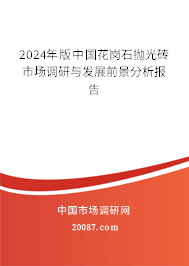 2024年版中国花岗石抛光砖市场调研与发展前景分析报告

中国市场调研网

20087.com